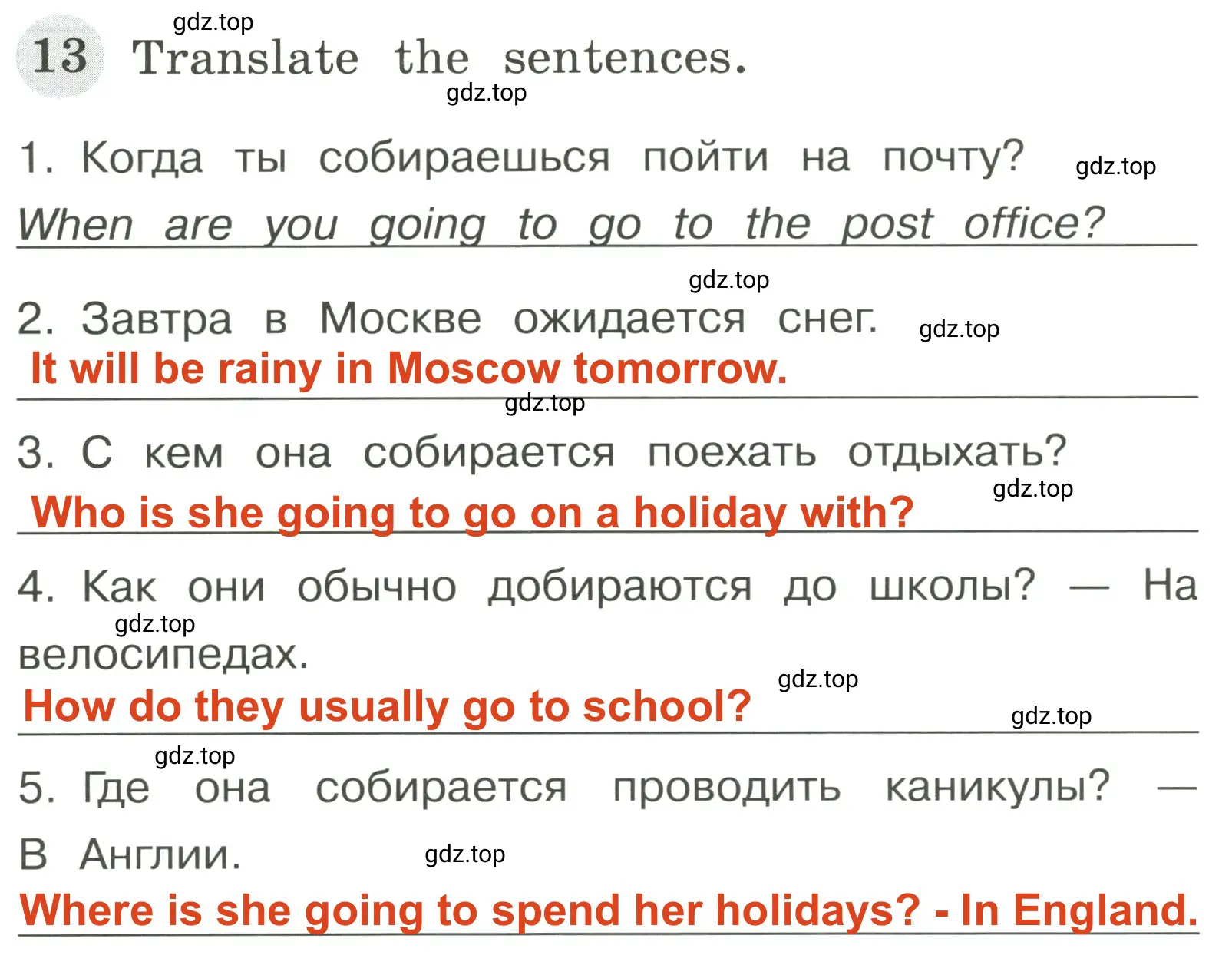 gdz.top

13 Translate the sentences.

gdz.top

1. Когда ты собираешься пойти на почту? gdz.top

When are you going to go to the post office?

gdz.top

2. Завтра в Москве ожидается снег. gdz.top

It will be rainy in Moscow tomorrow.

gdz.top

3. С кем она собирается поехать отдыхать?

gdz.top

Who is she going to go on a holiday with?

4. Как они обычно добираются до школы? — На велосипедах.

gdz.top

gdz.top

How do they usually go to school?

gdz.top

gdz.top

5. Где она собирается проводить каникулы? — В Англии.

gdz.top

Where is she going to spend her holidays? - In England.